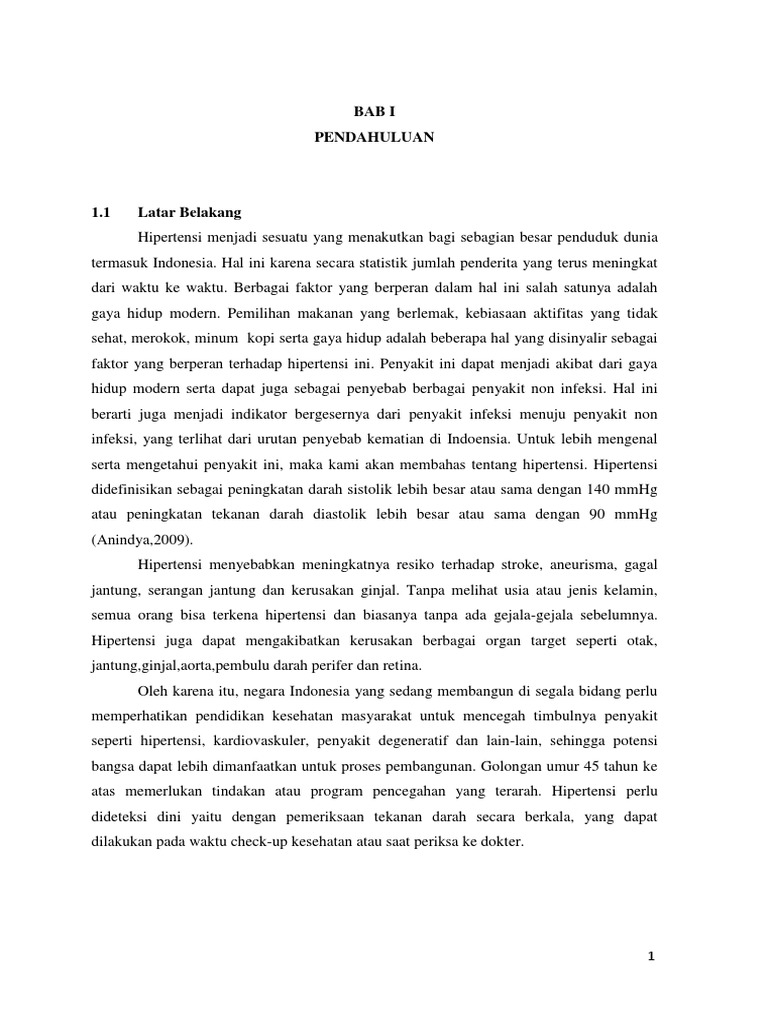 BAB I
PENDAHULUAN

1.1 Latar Belakang

Hipertensi menjadi sesuatu yang menakutkan bagi sebagian besar penduduk dunia termasuk Indonesia. Hal ini karena secara statistik jumlah penderita yang terus meningkat dari waktu ke waktu. Berbagai faktor yang berperan dalam hal ini salah satunya adalah gaya hidup modern. Pemilihan makanan yang berlemak, kebiasaan aktifitas yang tidak sehat, merokok, minum kopi serta gaya hidup adalah beberapa hal yang disinyalir sebagai faktor yang berperan terhadap hipertensi ini. Penyakit ini dapat menjadi akibat dari gaya hidup modern serta dapat juga sebagai penyebab berbagai penyakit non infeksi. Hal ini berarti juga menjadi indikator bergesernya dari penyakit infeksi menuju penyakit non infeksi, yang terlihat dari urutan penyebab kematian di Indoensia. Untuk lebih mengenal serta mengetahui penyakit ini, maka kami akan membahas tentang hipertensi. Hipertensi didefinisikan sebagai peningkatan darah sistolik lebih besar atau sama dengan 140 mmHg atau peningkatan tekanan darah diastolik lebih besar atau sama dengan 90 mmHg (Anindya,2009).

Hipertensi menyebabkan meningkatnya resiko terhadap stroke, aneurisma, gagal jantung, serangan jantung dan kerusakan ginjal. Tanpa melihat usia atau jenis kelamin, semua orang bisa terkena hipertensi dan biasanya tanpa ada gejala-gejala sebelumnya. Hipertensi juga dapat mengakibatkan kerusakan berbagai organ target seperti otak, jantung,ginjal,aorta,pembulu darah perifer dan retina.

Oleh karena itu, negara Indonesia yang sedang membangun di segala bidang perlu memperhatikan pendidikan kesehatan masyarakat untuk mencegah timbulnya penyakit seperti hipertensi, kardiovaskuler, penyakit degeneratif dan lain-lain, sehingga potensi bangsa dapat lebih dimanfaatkan untuk proses pembangunan. Golongan umur 45 tahun ke atas memerlukan tindakan atau program pencegahan yang terarah. Hipertensi perlu dideteksi dini yaitu dengan pemeriksaan tekanan darah secara berkala, yang dapat dilakukan pada waktu check-up kesehatan atau saat periksa ke dokter.

1